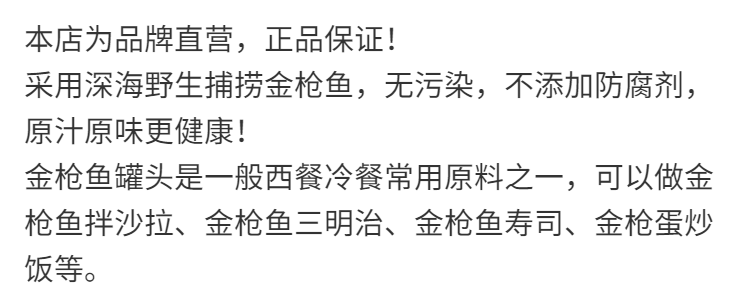 本店为品牌直营，正品保证！
采用深海野生捕捞金枪鱼，无污染，不添加防腐剂，原汁原味更健康！
金枪鱼罐头是一般西餐冷餐常用原料之一，可以做金枪鱼拌沙拉、金枪鱼三明治、金枪鱼寿司、金枪蛋炒饭等。